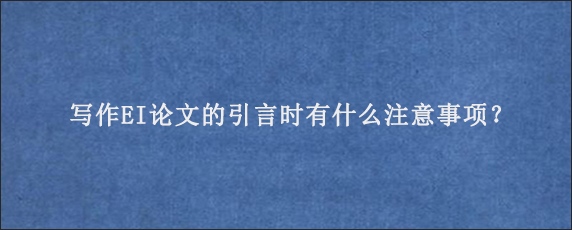 写作EI论文的引言时有什么注意事项?